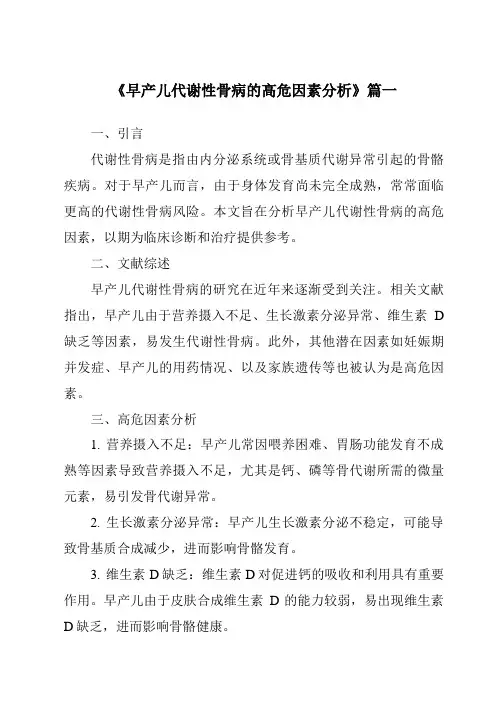 《早产儿代谢性骨病的高危因素分析》篇一

一、引言

代谢性骨病是指由内分泌系统或骨基质代谢异常引起的骨骼疾病。对于早产儿而言，由于身体发育尚未完全成熟，常常面临更高的代谢性骨病风险。本文旨在分析早产儿代谢性骨病的高危因素，以期为临床诊断和治疗提供参考。

二、文献综述

早产儿代谢性骨病的研究在近年来逐渐受到关注。相关文献指出，早产儿由于营养摄入不足、生长激素分泌异常、维生素 D 缺乏等因素，易发生代谢性骨病。此外，其他潜在因素如妊娠期并发症、早产儿的用药情况、以及家族遗传等也被认为是高危因素。

三、高危因素分析

1. 营养摄入不足：早产儿常因喂养困难、胃肠功能发育不成熟等因素导致营养摄入不足，尤其是钙、磷等骨代谢所需的微量元素，易引发骨代谢异常。

2. 生长激素分泌异常：早产儿生长激素分泌不稳定，可能导致骨基质合成减少，进而影响骨骼发育。

3. 维生素 D 缺乏：维生素 D 对促进钙的吸收和利用具有重要作用。早产儿由于皮肤合成维生素 D 的能力较弱，易出现维生素 D 缺乏，进而影响骨骼健康。